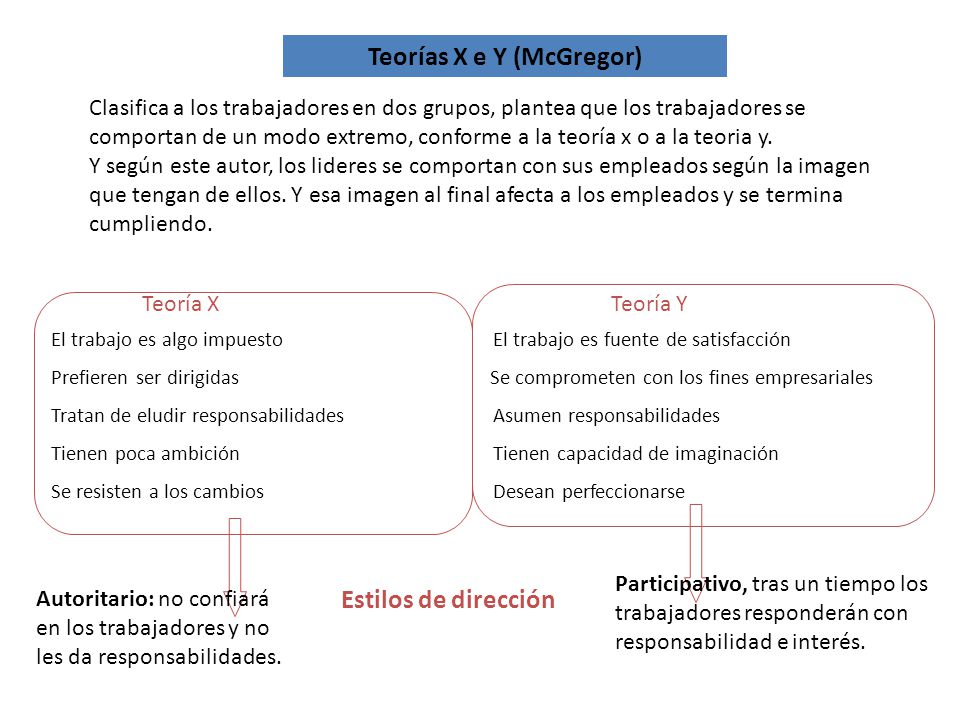 Teorías X e Y (McGregor)

Clasifica a los trabajadores en dos grupos, plantea que los trabajadores se comportan de un modo extremo, conforme a la teoría x o a la teoria y.
Y según este autor, los lideres se comportan con sus empleados según la imagen que tengan de ellos. Y esa imagen al final afecta a los empleados y se termina cumpliendo.

Teoría X
El trabajo es algo impuesto
Prefieren ser dirigidas
Tratan de eludir responsabilidades
Tienen poca ambición
Se resisten a los cambios

Teoría Y
El trabajo es fuente de satisfacción
Se comprometen con los fines empresariales
Asumen responsabilidades
Tienen capacidad de imaginación
Desean perfeccionarse

Autoritario: no confiará en los trabajadores y no les da responsabilidades.

Estilos de dirección

Participativo, tras un tiempo los trabajadores responderán con responsabilidad e interés.